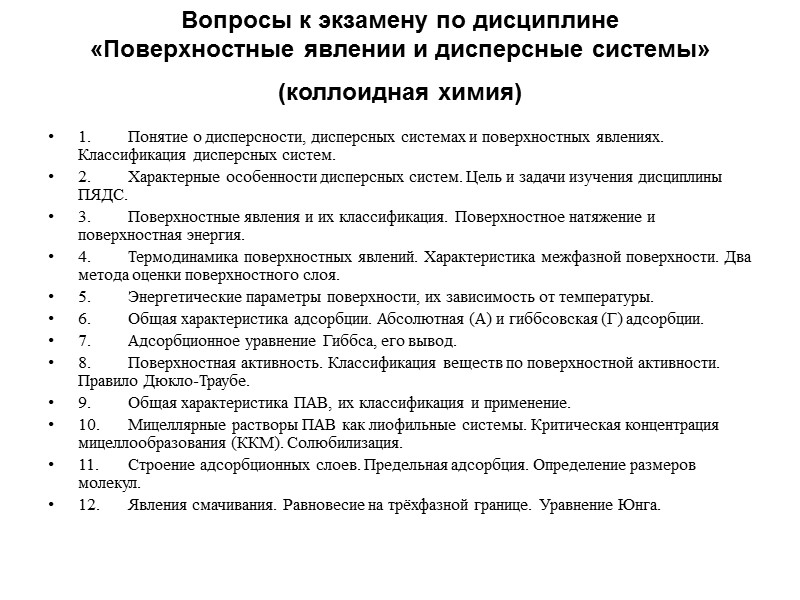 Вопросы к экзамену по дисциплине «Поверхностные явлении и дисперсные системы»

(коллоидная химия)

• 1. Понятие о дисперсности, дисперсных системах и поверхностных явлениях. Классификация дисперсных систем.
• 2. Характерные особенности дисперсных систем. Цель и задачи изучения дисциплины ПЯДС.
• 3. Поверхностные явления и их классификация. Поверхностное натяжение и поверхностная энергия.
• 4. Термодинамика поверхностных явлений. Характеристика межфазной поверхности. Два метода оценки поверхностного слоя.
• 5. Энергетические параметры поверхности, их зависимость от температуры.
• 6. Общая характеристика адсорбции. Абсолютная (А) и гиббсовская (Г) адсорбции.
• 7. Адсорбционное уравнение Гиббса, его вывод.
• 8. Поверхностная активность. Классификация веществ по поверхностной активности. Правило Дюкло-Траубе.
• 9. Общая характеристика ПАВ, их классификация и применение.
• 10. Мицеллярные растворы ПАВ как лиофильные системы. Критическая концентрация мицеллообразования (ККМ). Солюбилизация.
• 11. Строение адсорбционных слоев. Предельная адсорбция. Определение размеров молекул.
• 12. Явления смачивания. Равновесие на трёхфазной границе. Уравнение Юнга.